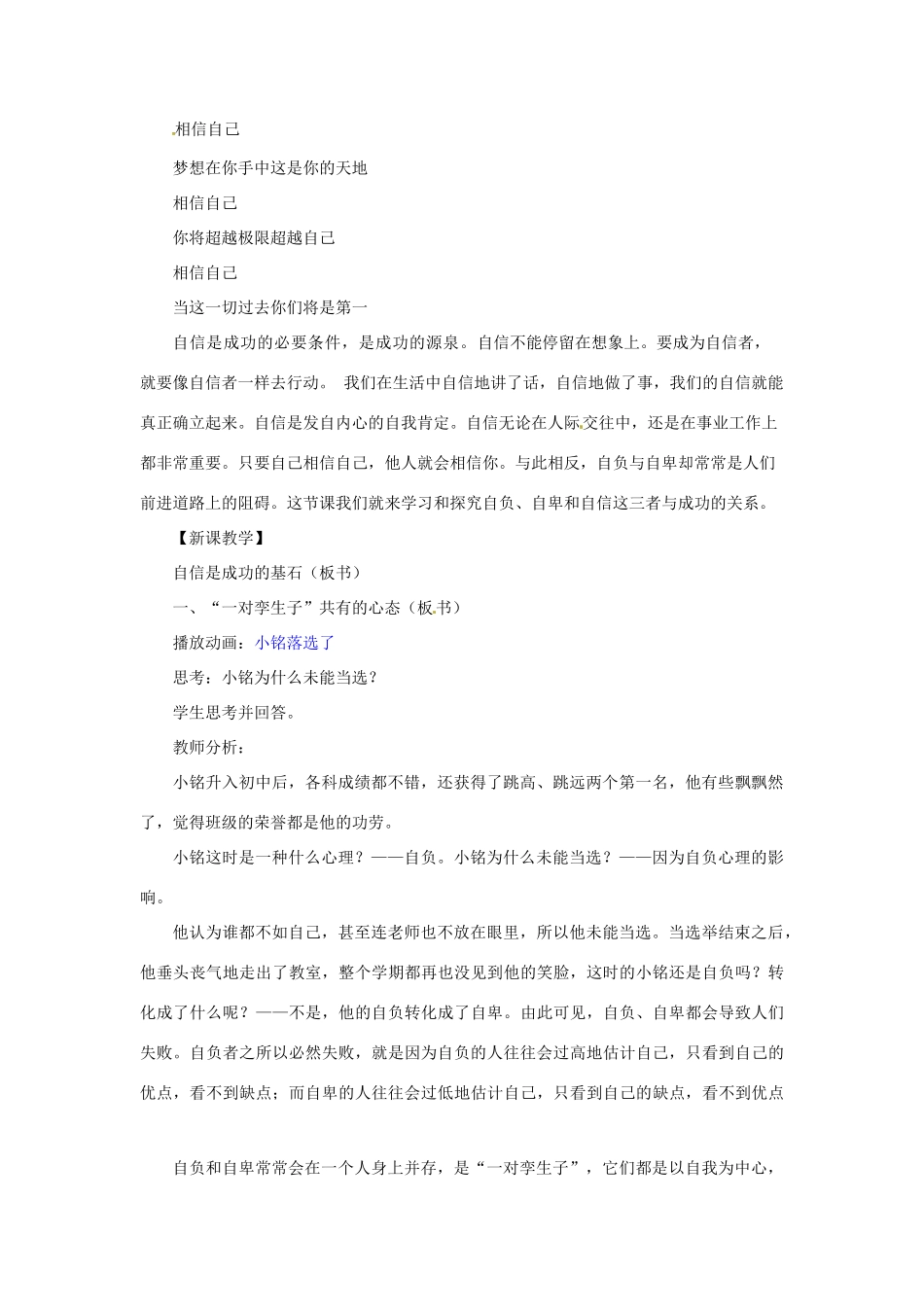 相信自己

梦想在你手中这是你的天地

相信自己

你将超越极限超越自己

相信自己

当这一切过去你们将是第一

自信是成功的必要条件，是成功的源泉。自信不能停留在想象上。要成为自信者，就要像自信者一样去行动。 我们在生活中自信地讲了话，自信地做了事，我们的自信就能真正确立起来。自信是发自内心的自我肯定。自信无论在人际交往中，还是在事业工作上都非常重要。只要自己相信自己，他人就会相信你。与此相反，自负与自卑却常常是人们前进道路上的阻碍。这节课我们就来学习和探究自负、自卑和自信这三者与成功的关系。

【新课教学】

自信是成功的基石（板书）

一、“一对孪生子”共有的心态（板书）

播放动画：小铭落选了

思考：小铭为什么未能当选？

学生思考并回答。

教师分析：

小铭升入初中后，各科成绩都不错，还获得了跳高、跳远两个第一名，他有些飘飘然了，觉得班级的荣誉都是他的功劳。

小铭这时是一种什么心理？——自负。小铭为什么未能当选？——因为自负心理的影响。

他认为谁都不如自己，甚至连老师也不放在眼里，所以他未能当选。当选举结束之后，他垂头丧气地走出了教室，整个学期都再也没见到他的笑脸，这时的小铭还是自负吗？转化成了什么呢？——不是，他的自负转化成了自卑。由此可见，自负、自卑都会导致人们失败。自负者之所以必然失败，就是因为自负的人往往会过高地估计自己，只看到自己的优点，看不到缺点；而自卑的人往往会过低地估计自己，只看到自己的缺点，看不到优点

自负和自卑常常会在一个人身上并存，是“一对孪生子”，它们都是以自我为中心，